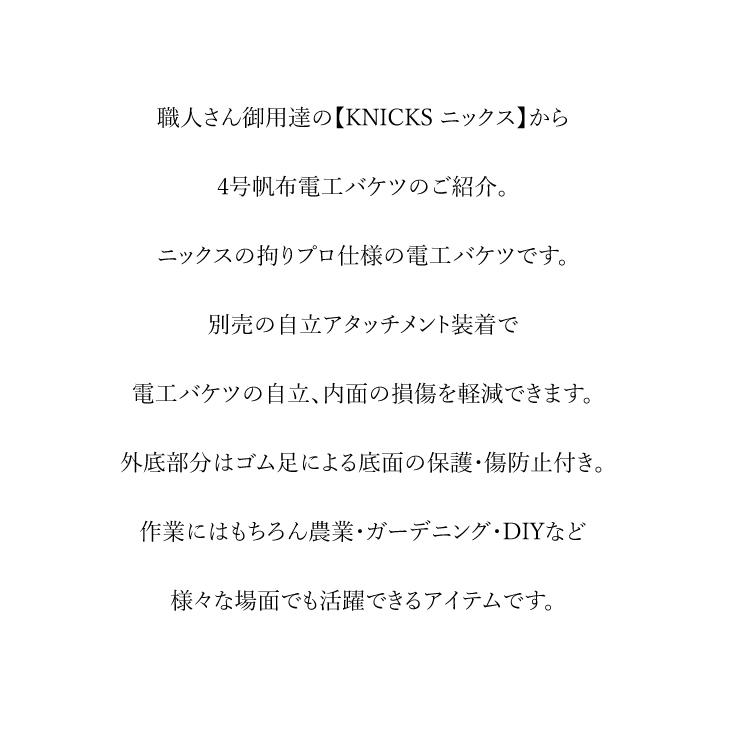 職人さん御用達の【KNICKS ニックス】から

4号帆布電工バケツのご紹介。

ニックスの拘りプロ仕様の電工バケツです。

別売の自立アタッチメント装着で

電工バケツの自立、内面の損傷を軽減できます。

外底部分はゴム足による底面の保護・傷防止付き。

作業にはもちろん農業・ガーデニング・DIYなど

様々な場面でも活躍できるアイテムです。